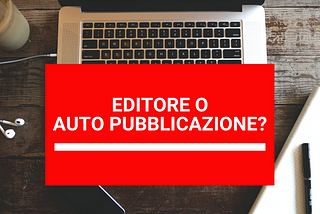 EDITORE O
AUTO PUBBLICAZIONE?